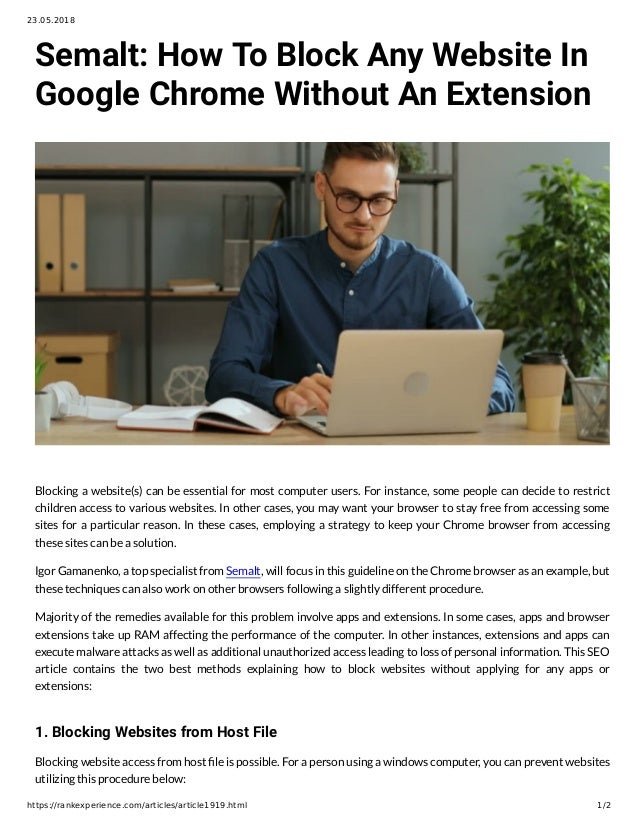 23.05.2018

Semalt: How To Block Any Website In Google Chrome Without An Extension

Blocking a website(s) can be essential for most computer users. For instance, some people can decide to restrict children access to various websites. In other cases, you may want your browser to stay free from accessing some sites for a particular reason. In these cases, employing a strategy to keep your Chrome browser from accessing these sites can be a solution.

Igor Gamanenko, a top specialist from Semalt, will focus in this guideline on the Chrome browser as an example, but these techniques can also work on other browsers following a slightly different procedure.

Majority of the remedies available for this problem involve apps and extensions. In some cases, apps and browser extensions take up RAM affecting the performance of the computer. In other instances, extensions and apps can execute malware attacks as well as additional unauthorized access leading to loss of personal information. This SEO article contains the two best methods explaining how to block websites without applying for any apps or extensions:

1. Blocking Websites from Host File

Blocking website access from host file is possible. For a person using a windows computer, you can prevent websites utilizing this procedure below:

https://rankexperience.com/articles/article1919.html 1/2